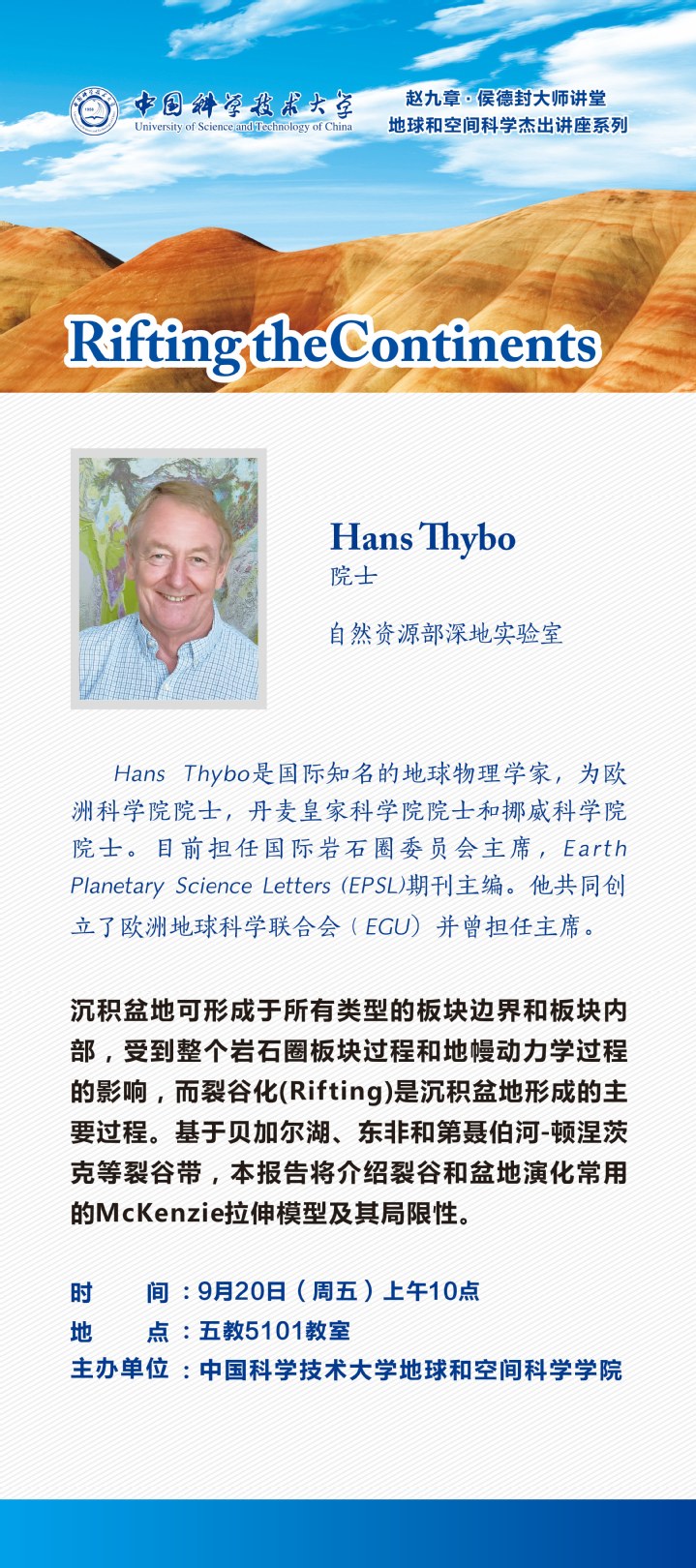 中国科学技术大学
University of Science and Technology of China

赵九章·侯德封大师讲堂
地球和空间科学杰出讲座系列

Rifting theContinents

Hans Thybo
院士

自然资源部深地实验室

Hans Thybo是国际知名的地球物理学家，为欧洲科学院院士，丹麦皇家科学院院士和挪威科学院院士。目前担任国际岩石圈委员会主席，Earth Planetary Science Letters (EPSL)期刊主编。他共同创立了欧洲地球科学联合会（EGU）并曾担任主席。

沉积盆地可形成于所有类型的板块边界和板块内部，受到整个岩石圈板块过程和地幔动力学过程的影响，而裂谷化(Rifting)是沉积盆地形成的主要过程。基于贝加尔湖、东非和第聂伯河-顿涅茨克等裂谷带，本报告将介绍裂谷和盆地演化常用的McKenzie拉伸模型及其局限性。

时　　间：9月20日（周五）上午10点
地　　点：五教5101教室
主办单位：中国科学技术大学地球和空间科学学院